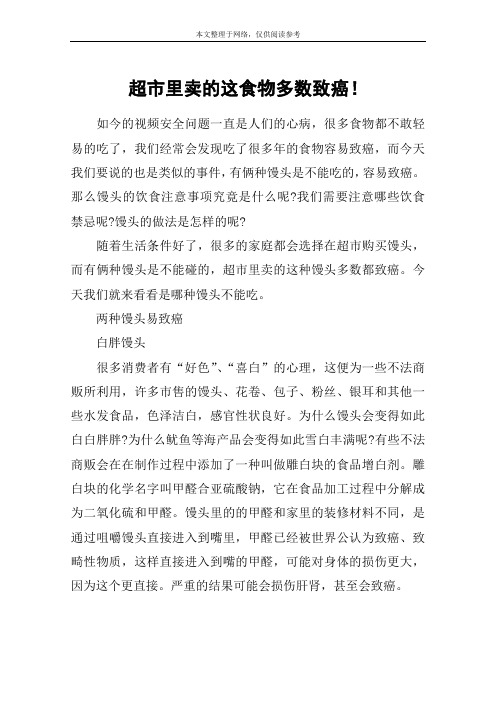 本文整理于网络，仅供阅读参考

超市里卖的这食物多数致癌！

如今的视频安全问题一直是人们的心病，很多食物都不敢轻易的吃了，我们经常会发现吃了很多年的食物容易致癌，而今天我们要说的也是类似的事件，有俩种馒头是不能吃的，容易致癌。那么馒头的饮食注意事项究竟是什么呢?我们需要注意哪些饮食禁忌呢?馒头的做法是怎样的呢?

随着生活条件好了，很多的家庭都会选择在超市购买馒头，而有俩种馒头是不能碰的，超市里卖的这种馒头多数都致癌。今天我们就来看看是哪种馒头不能吃。

两种馒头易致癌

白胖馒头

很多消费者有“好色”、“喜白”的心理，这便为一些不法商贩所利用，许多市售的馒头、花卷、包子、粉丝、银耳和其他一些水发食品，色泽洁白，感官性状良好。为什么馒头会变得如此白白胖胖?为什么鱿鱼等海产品会变得如此雪白丰满呢?有些不法商贩会在在制作过程中添加了一种叫做雕白块的食品增白剂。雕白块的化学名字叫甲醛合亚硫酸钠，它在食品加工过程中分解成为二氧化硫和甲醛。馒头里的的甲醛和家里的装修材料不同，是通过咀嚼馒头直接进入到嘴里，甲醛已经被世界公认为致癌、致畸性物质，这样直接进入到嘴的甲醛，可能对身体的损伤更大，因为这个更直接。严重的结果可能会损伤肝肾，甚至会致癌。